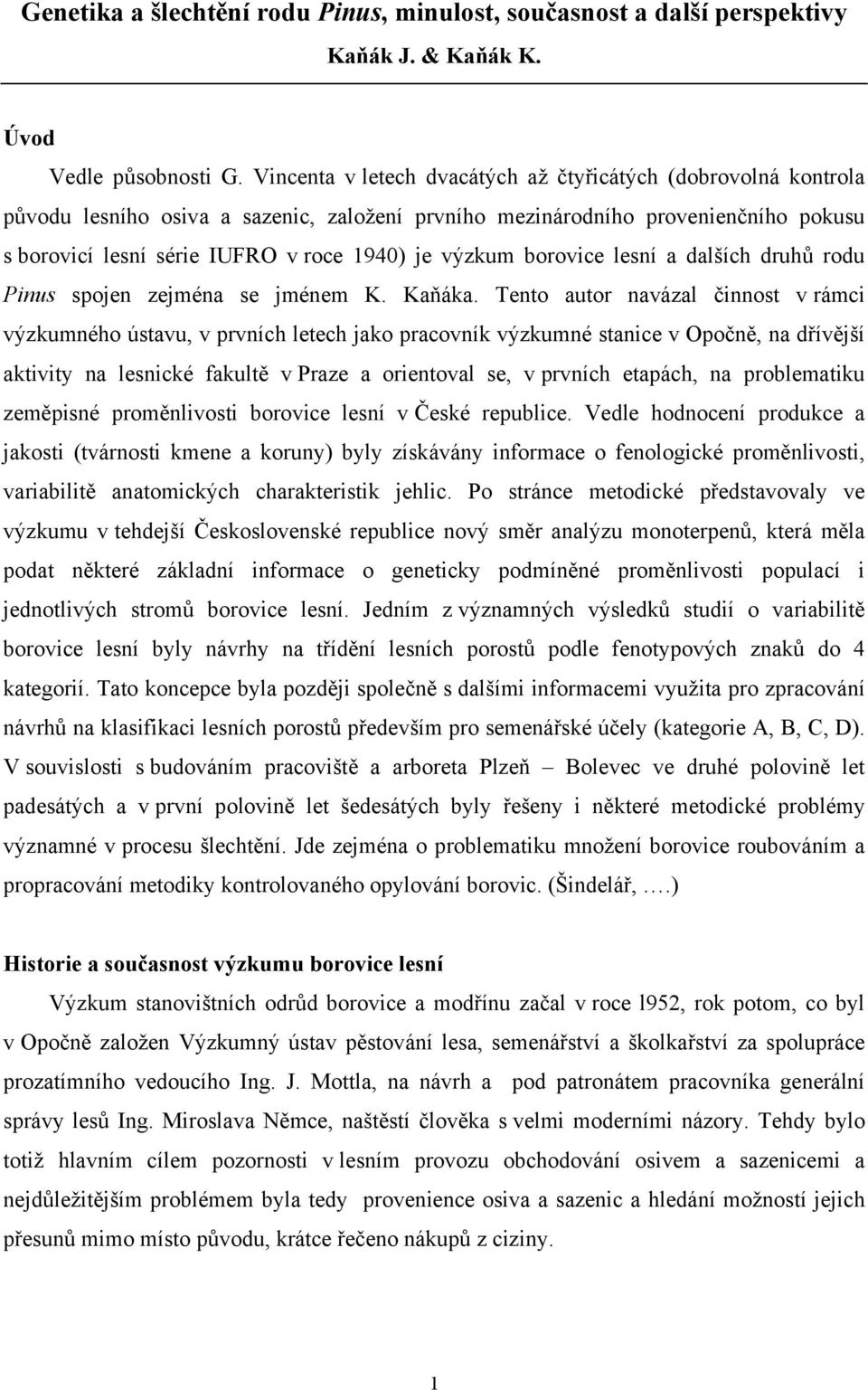 Genetika a šlechtění rodu Pinus, minulost, současnost a další perspektivy

Kaňák J. & Kaňák K.

Úvod

Vedle působnosti G. Vincenta v letech dvacátých až čtyřicátých (dobrovolná kontrola původu lesního osiva a sazenic, založení prvního mezinárodního provenienčního pokusu s borovicí lesní série IUFRO v roce 1940) je výzkum borovice lesní a dalších druhů rodu Pinus spojen zejména se jménem K. Kaňáka. Tento autor navázal činnost v rámci výzkumného ústavu, v prvních letech jako pracovník výzkumné stanice v Opočně, na dřívější aktivity na lesnické fakultě v Praze a orientoval se, v prvních etapách, na problematiku zeměpisné proměnlivosti borovice lesní v České republice. Vedle hodnocení produkce a jakosti (tvárnosti kmene a koruny) byly získávány informace o fenologické proměnlivosti, variabilitě anatomických charakteristik jehlic. Po stránce metodické představovaly ve výzkumu v tehdejší Československé republice nový směr analýzu monoterpenů, která měla podat některé základní informace o geneticky podmíněné proměnlivosti populací i jednotlivých stromů borovice lesní. Jedním z významných výsledků studií o variabilitě borovice lesní byly návrhy na třídění lesních porostů podle fenotypových znaků do 4 kategorií. Tato koncepce byla později společně s dalšími informacemi využita pro zpracování návrhů na klasifikaci lesních porostů především pro semenářské účely (kategorie A, B, C, D). V souvislosti s budováním pracoviště a arboreta Plzeň – Bolevec ve druhé polovině let padesátých a v první polovině let šedesátých byly řešeny i některé metodické problémy významné v procesu šlechtění. Jde zejména o problematiku množení borovice roubováním a propracování metodiky kontrolovaného opylování borovic. (Šindelář, ….)

Historie a současnost výzkumu borovice lesní

Výzkum stanovištních odrůd borovice a modřínu začal v roce l952, rok potom, co byl v Opočně založen Výzkumný ústav pěstování lesa, semenářství a školkařství za spolupráce prozatímního vedoucího Ing. J. Mottla, na návrh a pod patronátem pracovníka generální správy lesů Ing. Miroslava Němce, naštěstí člověka s velmi moderními názory. Tehdy bylo totiž hlavním cílem pozornosti v lesním provozu obchodování osivem a sazenicemi a nejdůležitějším problémem byla tedy provenience osiva a sazenic a hledání možností jejich přesunů mimo místo původu, krátce řečeno nákupů z ciziny.

1